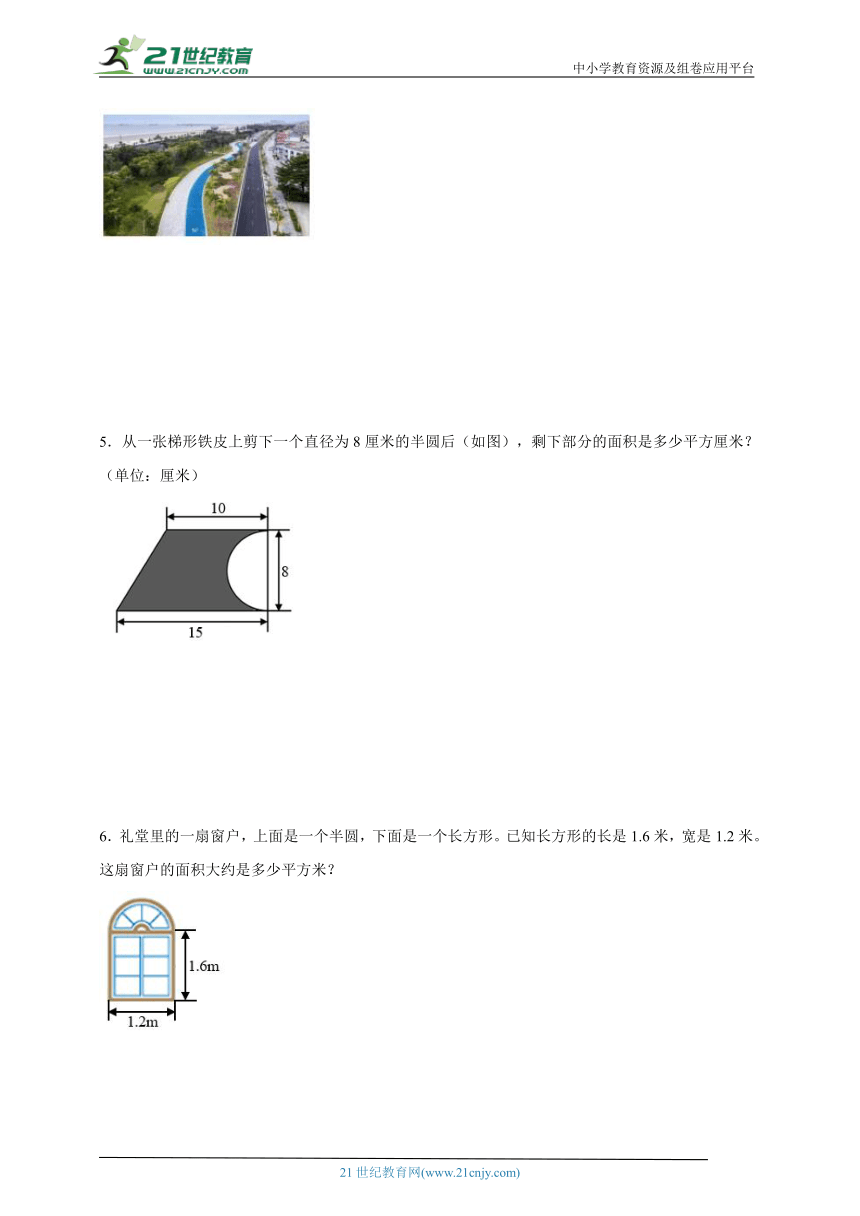 21世纪教育
www.21cnjy.com
中小学教育资源及组卷应用平台

5．从一张梯形铁皮上剪下一个直径为 8 厘米的半圆后（如图），剩下部分的面积是多少平方厘米？（单位：厘米）

10
8
15

6．礼堂里的一扇窗户，上面是一个半圆，下面是一个长方形。已知长方形的长是 1.6 米，宽是 1.2 米。这扇窗户的面积大约是多少平方米？

1.6m
1.2m

21 世纪教育网(www.21cnjy.com)